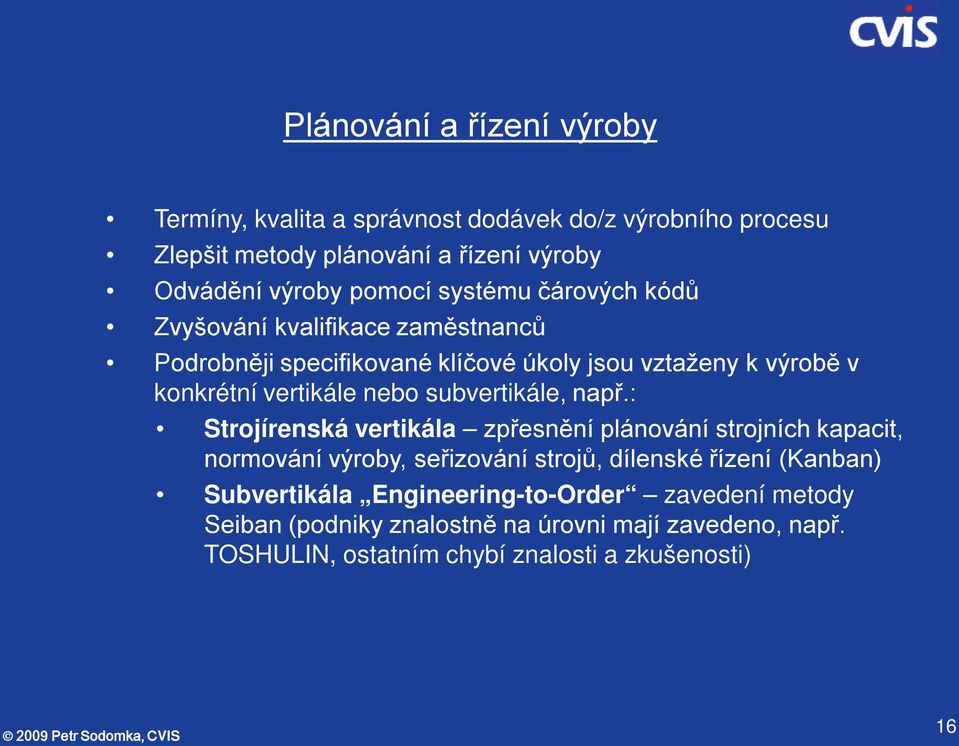 CVIS

Plánování a řízení výroby

• Termíny, kvalita a správnost dodávek do/z výrobního procesu
• Zlepšit metody plánování a řízení výroby
• Odvádění výroby pomocí systému čárových kódů
• Zvyšování kvalifikace zaměstnanců
• Podrobněji specifikované klíčové úkoly jsou vztaženy k výrobě v konkrétní vertikále nebo subvertikále, např.:
  • **Strojírenská vertikála** – zpřesnění plánování strojních kapacit, normování výroby, seřizování strojů, dílenské řízení (Kanban)
  • **Subvertikála „Engineering-to-Order“** – zavedení metody Seiban (podniky znalostně na úrovni mají zavedeno, např. TOSHULIN, ostatním chybí znalosti a zkušenosti)

© 2009 Petr Sodomka, CVIS

16